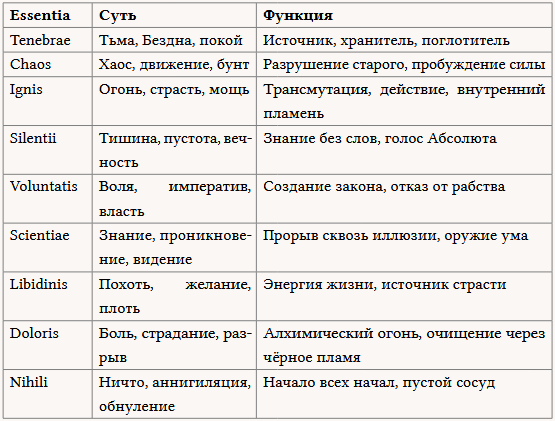 | Essentia | Суть | Функция |
|---|---|---|
| Tenebrae | Тьма, Бездна, покой | Источник, хранитель, поглотитель |
| Chaos | Хаос, движение, бунт | Разрушение старого, пробуждение силы |
| Ignis | Огонь, страсть, мощь | Трансмутация, действие, внутренний пламень |
| Silentii | Тишина, пустота, вечность | Знание без слов, голос Абсолюта |
| Voluntatis | Воля, императив, власть | Создание закона, отказ от рабства |
| Scientiae | Знание, проникновение, видение | Прорыв сквозь иллюзии, оружие ума |
| Libidinis | Похоть, желание, плоть | Энергия жизни, источник страсти |
| Doloris | Боль, страдание, разрыв | Алхимический огонь, очищение через чёрное пламя |
| Nihili | Ничто, аннигиляция, обнуление | Начало всех начал, пустой сосуд |